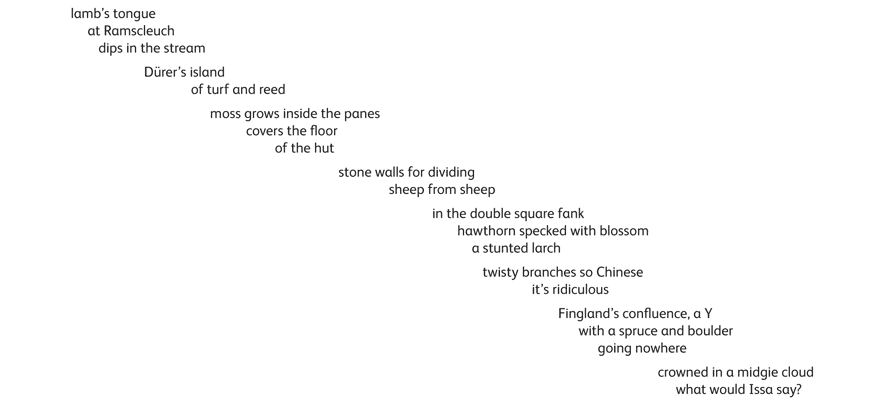 lamb's tongue
at Ramscleuch
dips in the stream

Dürer's island
of turf and reed

moss grows inside the panes
covers the floor
of the hut

stone walls for dividing
sheep from sheep

in the double square fank
hawthorn specked with blossom
a stunted larch

twisty branches so Chinese
it's ridiculous

Fingland's confluence, a Y
with a spruce and boulder
going nowhere

crowned in a midgie cloud
what would Issa say?